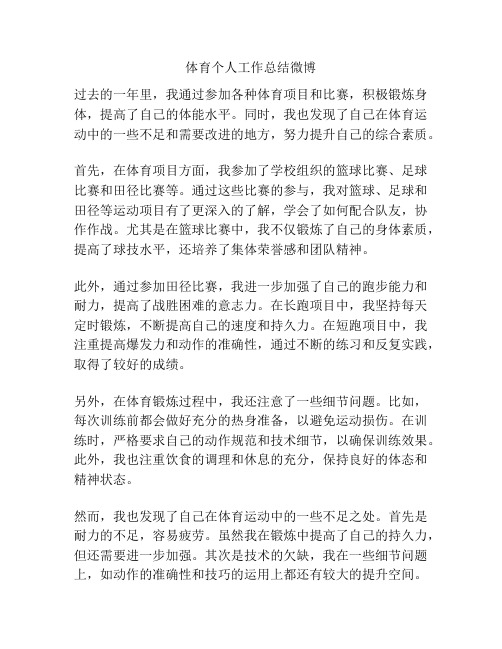 体育个人工作总结微博

过去的一年里，我通过参加各种体育项目和比赛，积极锻炼身体，提高了自己的体能水平。同时，我也发现了自己在体育运动中的一些不足和需要改进的地方，努力提升自己的综合素质。

首先，在体育项目方面，我参加了学校组织的篮球比赛、足球比赛和田径比赛等。通过这些比赛的参与，我对篮球、足球和田径等运动项目有了更深入的了解，学会了如何配合队友，协作作战。尤其是在篮球比赛中，我不仅锻炼了自己的身体素质，提高了球技水平，还培养了集体荣誉感和团队精神。

此外，通过参加田径比赛，我进一步加强了自己的跑步能力和耐力，提高了战胜困难的意志力。在长跑项目中，我坚持每天定时锻炼，不断提高自己的速度和持久力。在短跑项目中，我注重提高爆发力和动作的准确性，通过不断的练习和反复实践，取得了较好的成绩。

另外，在体育锻炼过程中，我还注意了一些细节问题。比如，每次训练前都会做好充分的热身准备，以避免运动损伤。在训练时，严格要求自己的动作规范和技术细节，以确保训练效果。此外，我也注重饮食的调理和休息的充分，保持良好的体态和精神状态。

然而，我也发现了自己在体育运动中的一些不足之处。首先是耐力的不足，容易疲劳。虽然我在锻炼中提高了自己的持久力，但还需要进一步加强。其次是技术的欠缺，我在一些细节问题上，如动作的准确性和技巧的运用上都还有较大的提升空间。